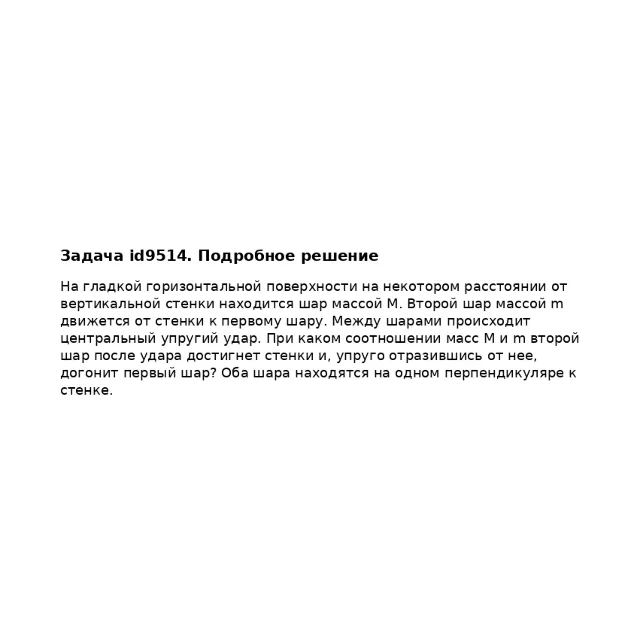 Задача id9514. Подробное решение

На гладкой горизонтальной поверхности на некотором расстоянии от вертикальной стенки находится шар массой M. Второй шар массой m движется от стенки к первому шару. Между шарами происходит центральный упругий удар. При каком соотношении масс M и m второй шар после удара достигнет стенки и, упруго отразившись от нее, догонит первый шар? Оба шара находятся на одном перпендикуляре к стенке.